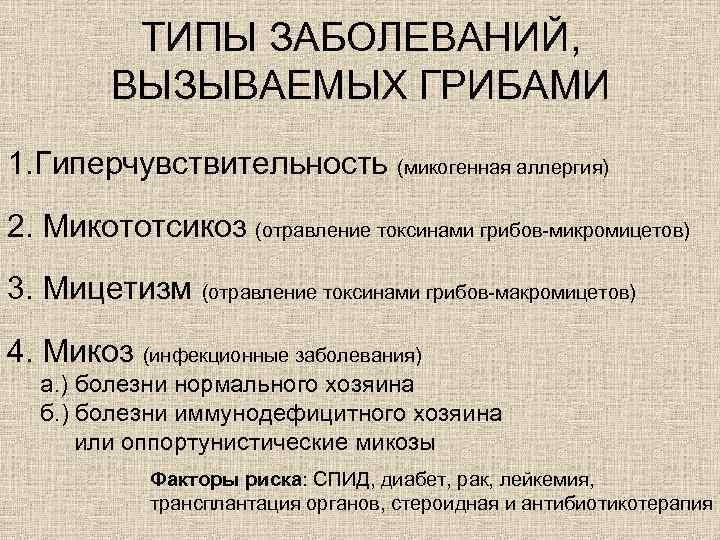 ТИПЫ ЗАБОЛЕВАНИЙ, ВЫЗЫВАЕМЫХ ГРИБАМИ

1.Гиперчувствительность (микогенная аллергия)

2. Микототсикоз (отравление токсинами грибов-микромицетов)

3. Мицетизм (отравление токсинами грибов-макромицетов)

4. Микоз (инфекционные заболевания)
а.) болезни нормального хозяина
б.) болезни иммунодефицитного хозяина или оппортунистические микозы

Факторы риска: СПИД, диабет, рак, лейкемия, трансплантация органов, стероидная и антибиотикотерапия